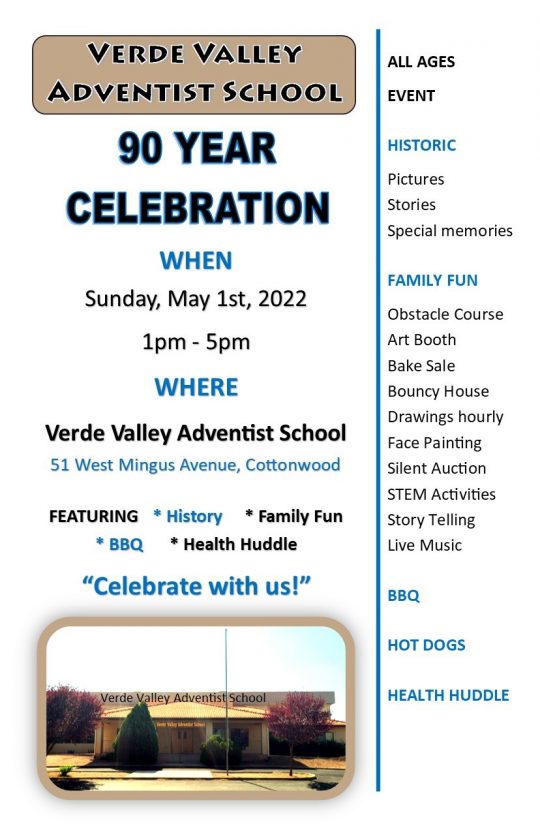 VERDE VALLEY ADVENTIST SCHOOL

90 YEAR CELEBRATION

WHEN

Sunday, May 1st, 2022

1pm - 5pm

WHERE

Verde Valley Adventist School

51 West Mingus Avenue, Cottonwood

FEATURING * History * Family Fun * BBQ * Health Huddle

"Celebrate with us!"

Verde Valley Adventist School

Verde Valley Adventist School

ALL AGES EVENT

HISTORIC

Pictures
Stories
Special memories

FAMILY FUN

Obstacle Course
Art Booth
Bake Sale
Bouncy House
Drawings hourly
Face Painting
Silent Auction
STEM Activities
Story Telling
Live Music

BBQ

HOT DOGS

HEALTH HUDDLE